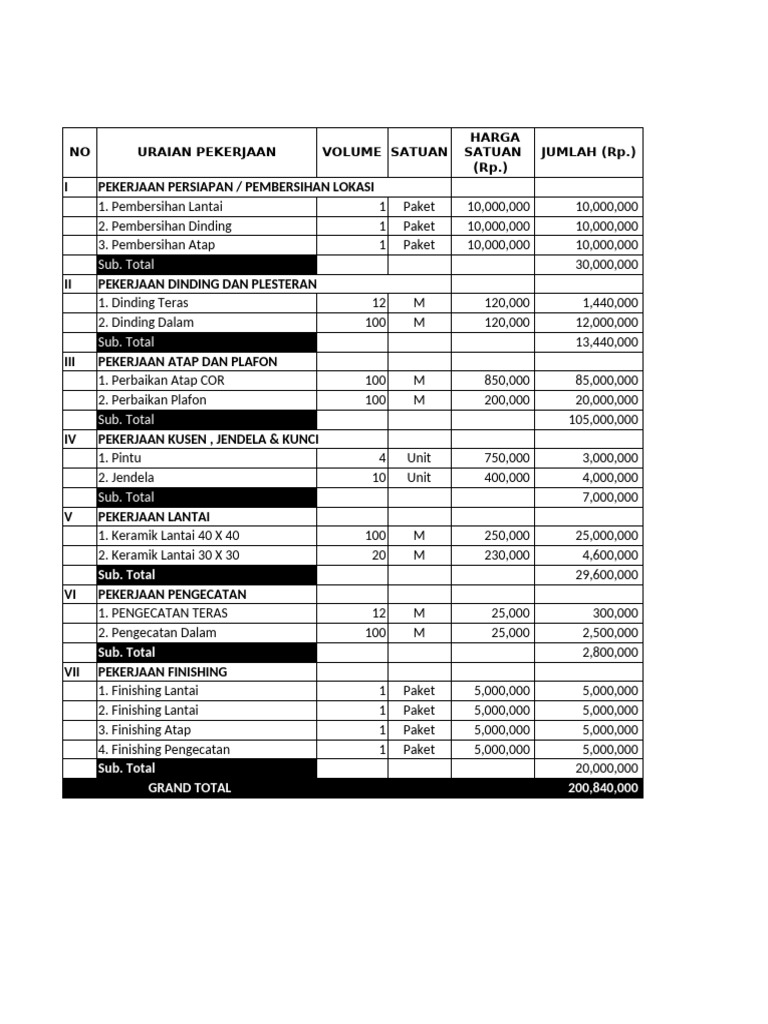 | NO | URAIAN PEKERJAAN | VOLUME | SATUAN | HARGA SATUAN (Rp.) | JUMLAH (Rp.) |
|---|---|---|---|---|---|
| I | PEKERJAAN PERSIAPAN / PEMBERSIHAN LOKASI | | | | |
| | 1. Pembersihan Lantai | 1 | Paket | 10,000,000 | 10,000,000 |
| | 2. Pembersihan Dinding | 1 | Paket | 10,000,000 | 10,000,000 |
| | 3. Pembersihan Atap | 1 | Paket | 10,000,000 | 10,000,000 |
| | Sub. Total | | | | 30,000,000 |
| II | PEKERJAAN DINDING DAN PLESTERAN | | | | |
| | 1. Dinding Teras | 12 | M | 120,000 | 1,440,000 |
| | 2. Dinding Dalam | 100 | M | 120,000 | 12,000,000 |
| | Sub. Total | | | | 13,440,000 |
| III | PEKERJAAN ATAP DAN PLAFON | | | | |
| | 1. Perbaikan Atap COR | 100 | M | 850,000 | 85,000,000 |
| | 2. Perbaikan Plafon | 100 | M | 200,000 | 20,000,000 |
| | Sub. Total | | | | 105,000,000 |
| IV | PEKERJAAN KUSEN , JENDELA & KUNCI | | | | |
| | 1. Pintu | 4 | Unit | 750,000 | 3,000,000 |
| | 2. Jendela | 10 | Unit | 400,000 | 4,000,000 |
| | Sub. Total | | | | 7,000,000 |
| V | PEKERJAAN LANTAI | | | | |
| | 1. Keramik Lantai 40 X 40 | 100 | M | 250,000 | 25,000,000 |
| | 2. Keramik Lantai 30 X 30 | 20 | M | 230,000 | 4,600,000 |
| | Sub. Total | | | | 29,600,000 |
| VI | PEKERJAAN PENGECATAN | | | | |
| | 1. PENGECATAN TERAS | 12 | M | 25,000 | 300,000 |
| | 2. Pengecatan Dalam | 100 | M | 25,000 | 2,500,000 |
| | Sub. Total | | | | 2,800,000 |
| VII | PEKERJAAN FINISHING | | | | |
| | 1. Finishing Lantai | 1 | Paket | 5,000,000 | 5,000,000 |
| | 2. Finishing Lantai | 1 | Paket | 5,000,000 | 5,000,000 |
| | 3. Finishing Atap | 1 | Paket | 5,000,000 | 5,000,000 |
| | 4. Finishing Pengecatan | 1 | Paket | 5,000,000 | 5,000,000 |
| | Sub. Total | | | | 20,000,000 |
| | GRAND TOTAL | | | | 200,840,000 |